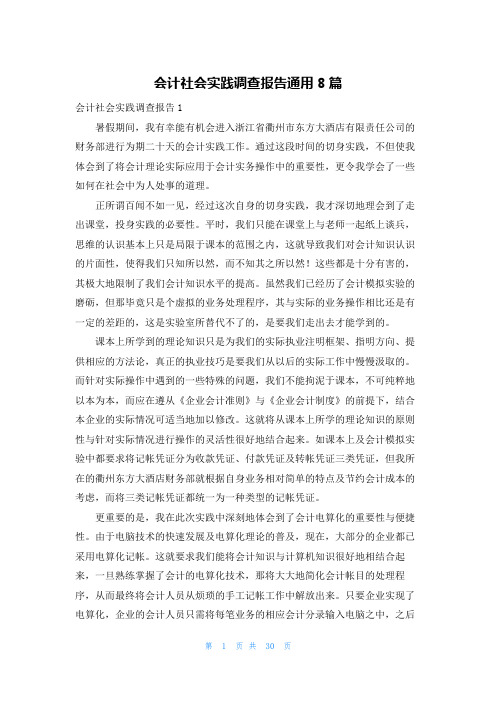 会计社会实践调查报告通用 8 篇

会计社会实践调查报告 1

暑假期间，我有幸能有机会进入浙江省衢州市东方大酒店有限责任公司的财务部进行为期二十天的会计实践工作。通过这段时间的切身实践，不但使我体会到了将会计理论实际应用于会计实务操作中的重要性，更令我学会了一些如何在社会中为人处事的道理。

正所谓百闻不如一见，经过这次自身的切身实践，我才深切地理会到了走出课堂，投身实践的必要性。平时，我们只能在课堂上与老师一起纸上谈兵，思维的认识基本上只是局限于课本的范围之内，这就导致我们对会计知识认识的片面性，使得我们只知所以然，而不知其之所以然！这些都是十分有害的，其极大地限制了我们会计知识水平的提高。虽然我们已经历了会计模拟实验的磨砺，但那毕竟只是个虚拟的业务处理程序，其与实际的业务操作相比还是有一定的差距的，这是实验室所替代不了的，是要我们走出去才能学到的。

课本上所学到的理论知识只是为我们的实际执业注明框架、指明方向、提供相应的方法论，真正的执业技巧是要我们从以后的实际工作中慢慢汲取的。而针对实际操作中遇到的一些特殊的问题，我们不能拘泥于课本，不可纯粹地以本为本，而应在遵从《企业会计准则》与《企业会计制度》的前提下，结合本企业的实际情况可适当地加以修改。这就将从课本上所学的理论知识的原则性与针对实际情况进行操作的灵活性很好地结合起来。如课本上及会计模拟实验中都要求将记帐凭证分为收款凭证、付款凭证及转帐凭证三类凭证，但我所在的衢州东方大酒店财务部就根据自身业务相对简单的特点及节约会计成本的考虑，而将三类记帐凭证都统一为一种类型的记帐凭证。

更重要的是，我在此次实践中深刻地体会到了会计电算化的重要性与便捷性。由于电脑技术的快速发展及电算化理论的普及，现在，大部分的企业都已采用电算化记帐。这就要求我们能将会计知识与计算机知识很好地相结合起来，一旦熟练掌握了会计的电算化技术，那将大大地简化会计帐目的处理程序，从而最终将会计人员从烦琐的手工记帐工作中解放出来。只要企业实现了电算化，企业的会计人员只需将每笔业务的相应会计分录输入电脑之中，之后

第 1 页 共 30 页